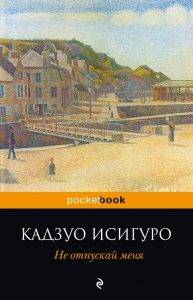 pocketbook

КАДЗУО ИСИГУРО

Не отпускай меня